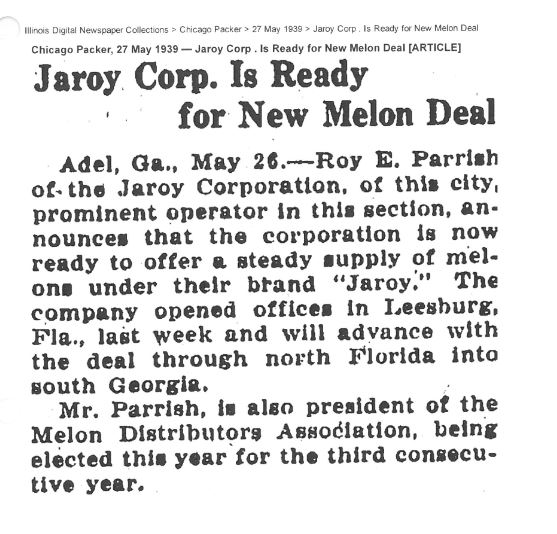 Illinois Digital Newspaper Collections > Chicago Packer > 27 May 1939 > Jaroy Corp . Is Ready for New Melon Deal

Chicago Packer, 27 May 1939 — Jaroy Corp . Is Ready for New Melon Deal [ARTICLE]

Jaroy Corp. Is Ready for New Melon Deal

Adel, Ga., May 26.—Roy E. Parrish of the Jaroy Corporation, of this city, prominent operator in this section, announces that the corporation is now ready to offer a steady supply of melons under their brand "Jaroy." The company opened offices in Leesburg, Fla., last week and will advance with the deal through north Florida into south Georgia.

Mr. Parrish, is also president of the Melon Distributors Association, being elected this year for the third consecutive year.